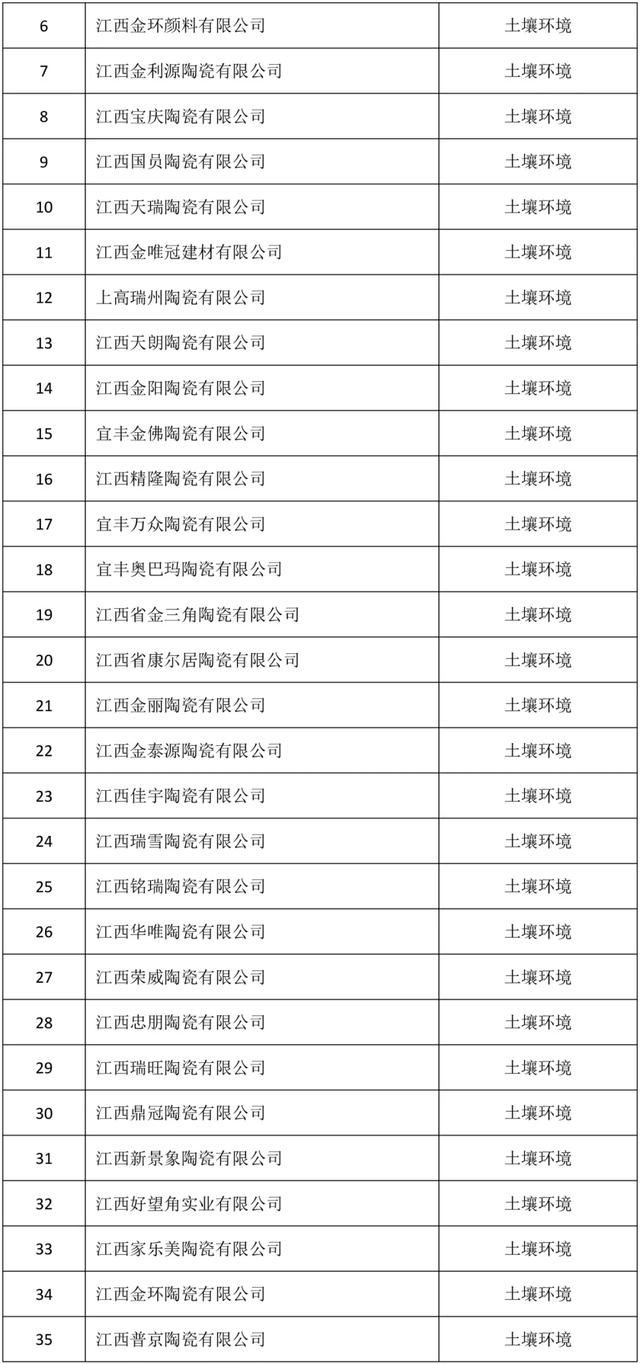 | 6 | 江西金环颜料有限公司 | 土壤环境 |
|---|---|---|
| 7 | 江西金利源陶瓷有限公司 | 土壤环境 |
| 8 | 江西宝庆陶瓷有限公司 | 土壤环境 |
| 9 | 江西国员陶瓷有限公司 | 土壤环境 |
| 10 | 江西天瑞陶瓷有限公司 | 土壤环境 |
| 11 | 江西金唯冠建材有限公司 | 土壤环境 |
| 12 | 上高瑞州陶瓷有限公司 | 土壤环境 |
| 13 | 江西天朗陶瓷有限公司 | 土壤环境 |
| 14 | 江西金阳陶瓷有限公司 | 土壤环境 |
| 15 | 宜丰金佛陶瓷有限公司 | 土壤环境 |
| 16 | 江西精隆陶瓷有限公司 | 土壤环境 |
| 17 | 宜丰万众陶瓷有限公司 | 土壤环境 |
| 18 | 宜丰奥巴玛陶瓷有限公司 | 土壤环境 |
| 19 | 江西省金三角陶瓷有限公司 | 土壤环境 |
| 20 | 江西省康尔居陶瓷有限公司 | 土壤环境 |
| 21 | 江西金丽陶瓷有限公司 | 土壤环境 |
| 22 | 江西金泰源陶瓷有限公司 | 土壤环境 |
| 23 | 江西佳宇陶瓷有限公司 | 土壤环境 |
| 24 | 江西瑞雪陶瓷有限公司 | 土壤环境 |
| 25 | 江西铭瑞陶瓷有限公司 | 土壤环境 |
| 26 | 江西华唯陶瓷有限公司 | 土壤环境 |
| 27 | 江西荣威陶瓷有限公司 | 土壤环境 |
| 28 | 江西忠朋陶瓷有限公司 | 土壤环境 |
| 29 | 江西瑞旺陶瓷有限公司 | 土壤环境 |
| 30 | 江西鼎冠陶瓷有限公司 | 土壤环境 |
| 31 | 江西新景象陶瓷有限公司 | 土壤环境 |
| 32 | 江西好望角实业有限公司 | 土壤环境 |
| 33 | 江西家乐美陶瓷有限公司 | 土壤环境 |
| 34 | 江西金环陶瓷有限公司 | 土壤环境 |
| 35 | 江西普京陶瓷有限公司 | 土壤环境 |